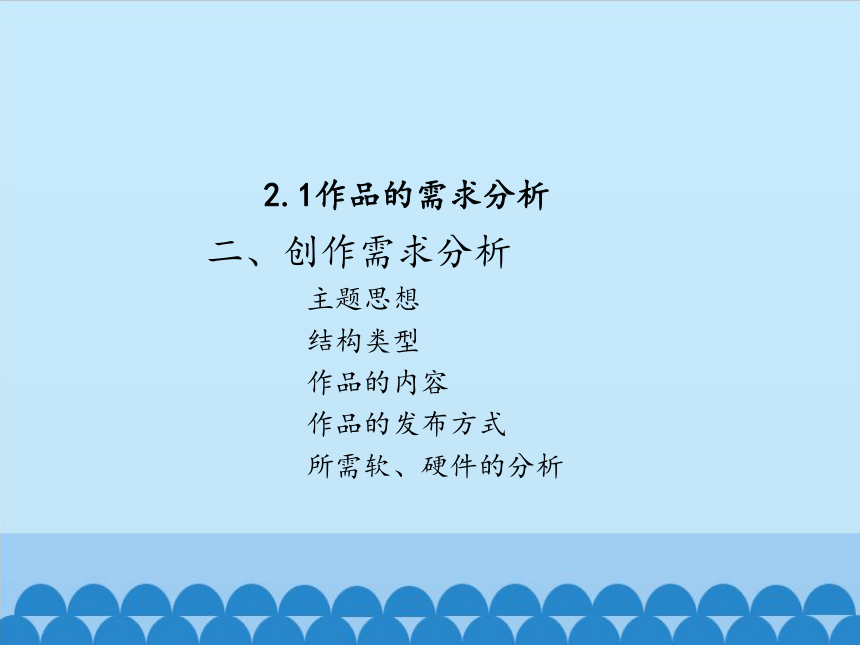 2.1作品的需求分析

二、创作需求分析

主题思想

结构类型

作品的内容

作品的发布方式

所需软、硬件的分析